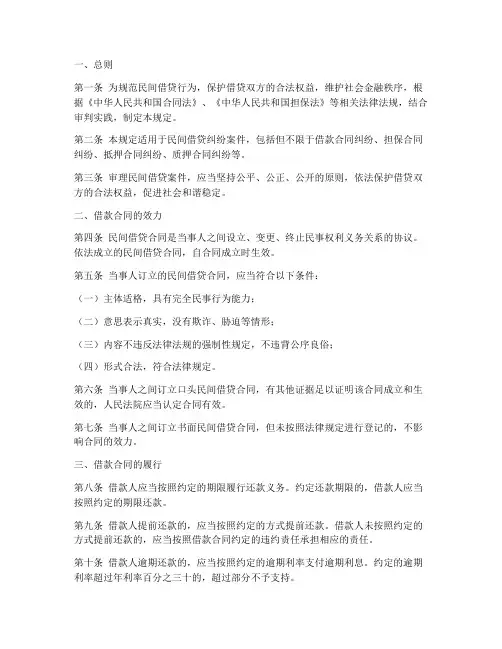 一、总则

第一条 为规范民间借贷行为，保护借贷双方的合法权益，维护社会金融秩序，根据《中华人民共和国合同法》、《中华人民共和国担保法》等相关法律法规，结合审判实践，制定本规定。

第二条 本规定适用于民间借贷纠纷案件，包括但不限于借款合同纠纷、担保合同纠纷、抵押合同纠纷、质押合同纠纷等。

第三条 审理民间借贷案件，应当坚持公平、公正、公开的原则，依法保护借贷双方的合法权益，促进社会和谐稳定。

二、借款合同的效力

第四条 民间借贷合同是当事人之间设立、变更、终止民事权利义务关系的协议。依法成立的民间借贷合同，自合同成立时生效。

第五条 当事人订立的民间借贷合同，应当符合以下条件：

（一）主体适格，具有完全民事行为能力；

（二）意思表示真实，没有欺诈、胁迫等情形；

（三）内容不违反法律法规的强制性规定，不违背公序良俗；

（四）形式合法，符合法律规定。

第六条 当事人之间订立口头民间借贷合同，有其他证据足以证明该合同成立和生效的，人民法院应当认定合同有效。

第七条 当事人之间订立书面民间借贷合同，但未按照法律规定进行登记的，不影响合同的效力。

三、借款合同的履行

第八条 借款人应当按照约定的期限履行还款义务。约定还款期限的，借款人应当按照约定的期限还款。

第九条 借款人提前还款的，应当按照约定的方式提前还款。借款人未按照约定的方式提前还款的，应当按照借款合同约定的违约责任承担相应的责任。

第十条 借款人逾期还款的，应当按照约定的逾期利率支付逾期利息。约定的逾期利率超过年利率百分之三十的，超过部分不予支持。